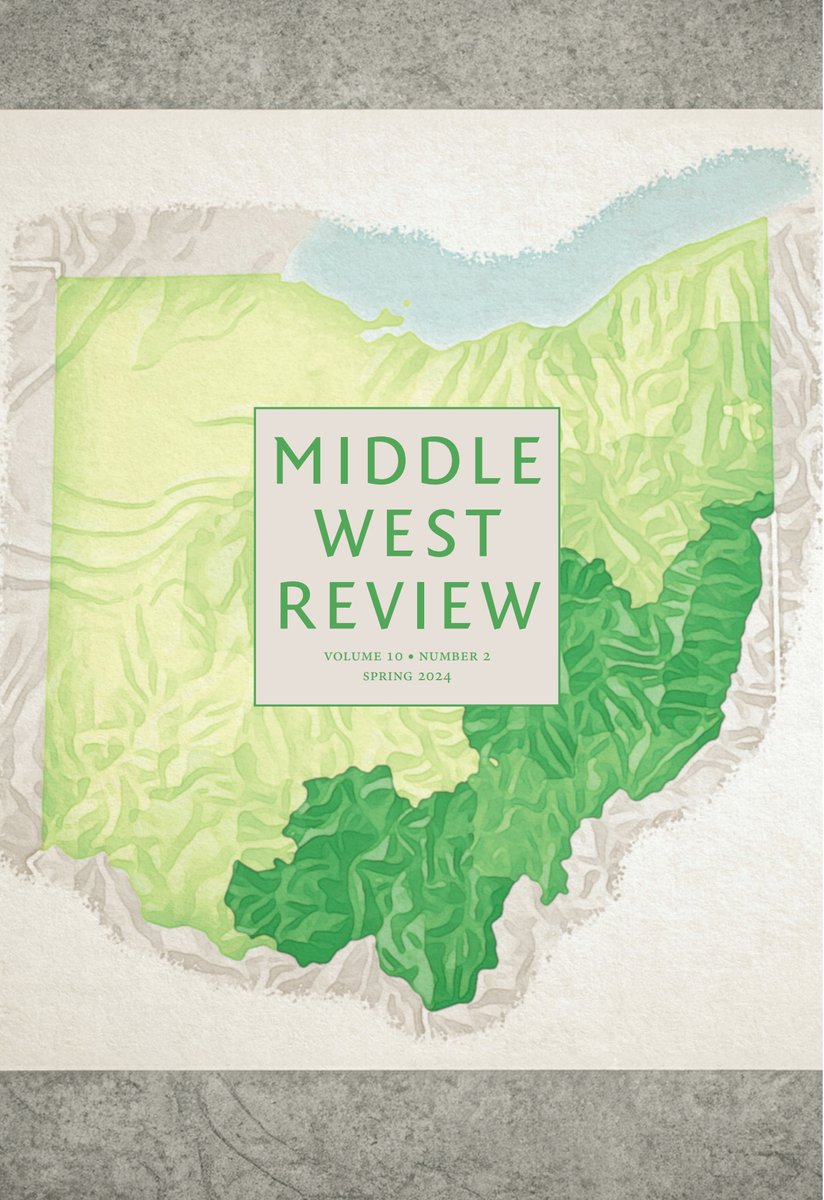 MIDDLE
WEST
REVIEW

VOLUME 10 • NUMBER 2
SPRING 2024